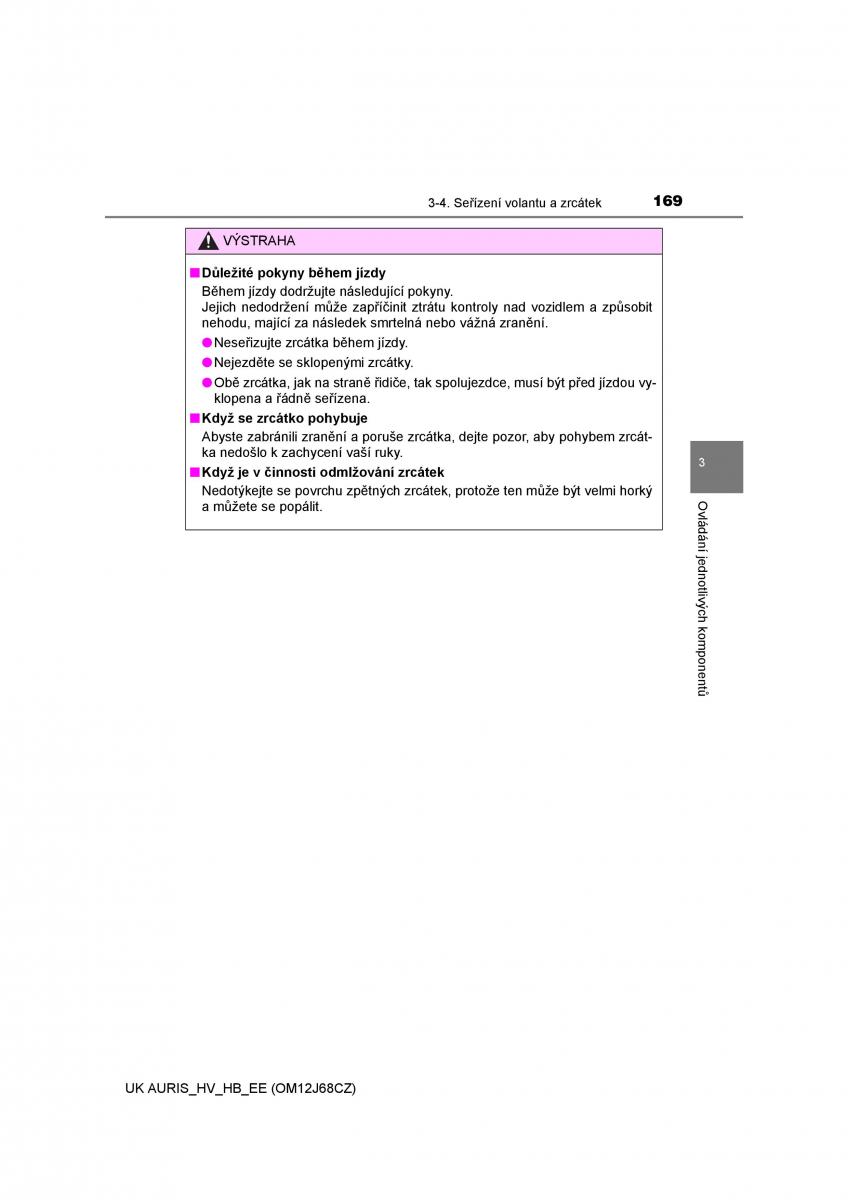 3-4. Seřízení volantu a zrcátek 169

VÝSTRAHA

■ Důležité pokyny během jízdy
Během jízdy dodržujte následující pokyny.
Jejich nedodržení může zapříčinit ztrátu kontroly nad vozidlem a způsobit nehodu, mající za následek smrtelná nebo vážná zranění.

● Neseřizujte zrcátka během jízdy.
● Nejezděte se sklopenými zrcátky.
● Obě zrcátka, jak na straně řidiče, tak spolujezdce, musí být před jízdou vyklopena a řádně seřízena.

■ Když se zrcátko pohybuje
Abyste zabránili zranění a poruše zrcátka, dejte pozor, aby pohybem zrcátka nedošlo k zachycení vaší ruky.

■ Když je v činnosti odmlžování zrcátek
Nedotýkejte se povrchu zpětných zrcátek, protože ten může být velmi horký a můžete se popálit.

3

Ovládání jednotlivých komponentů

UK AURIS_HV_HB_EE (OM12J68CZ)